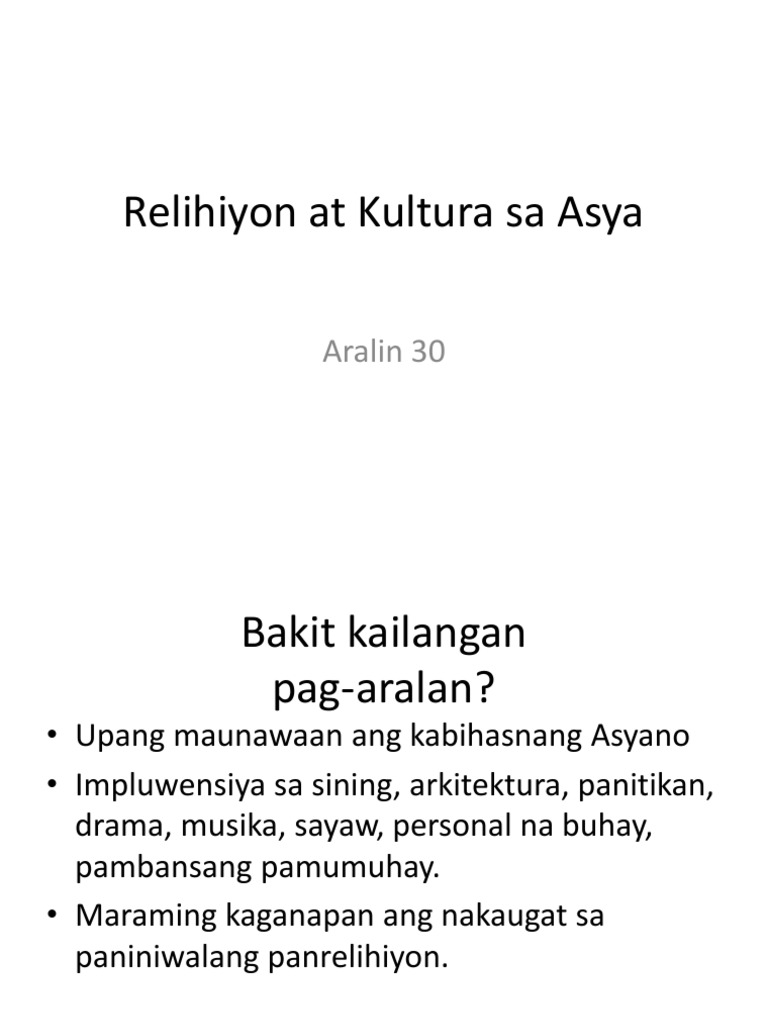 Relihiyon at Kultura sa Asya

Aralin 30

Bakit kailangan
pag-aralan?

• Upang maunawaan ang kabihasnang Asyano
• Impluwensiya sa sining, arkitektura, panitikan, drama, musika, sayaw, personal na buhay, pambansang pamumuhay.
• Maraming kaganapan ang nakaugat sa paniniwalang panrelihiyon.